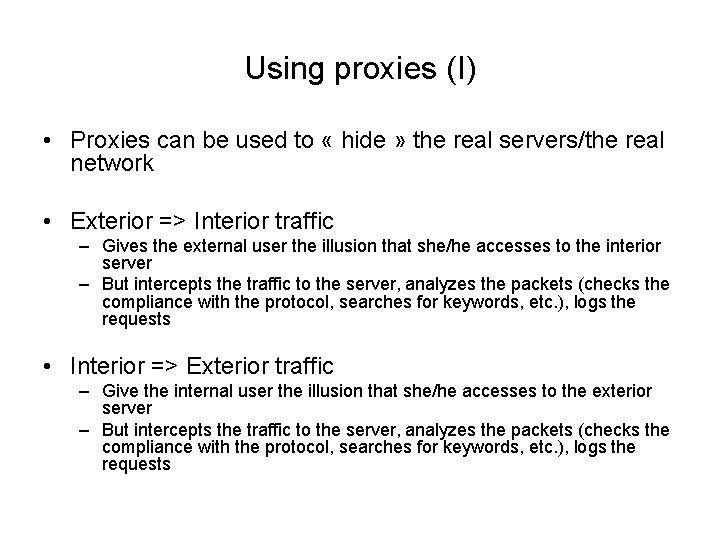 Using proxies (I)

• Proxies can be used to « hide » the real servers/the real network

• Exterior => Interior traffic
– Gives the external user the illusion that she/he accesses to the interior server
– But intercepts the traffic to the server, analyzes the packets (checks the compliance with the protocol, searches for keywords, etc.), logs the requests

• Interior => Exterior traffic
– Give the internal user the illusion that she/he accesses to the exterior server
– But intercepts the traffic to the server, analyzes the packets (checks the compliance with the protocol, searches for keywords, etc.), logs the requests